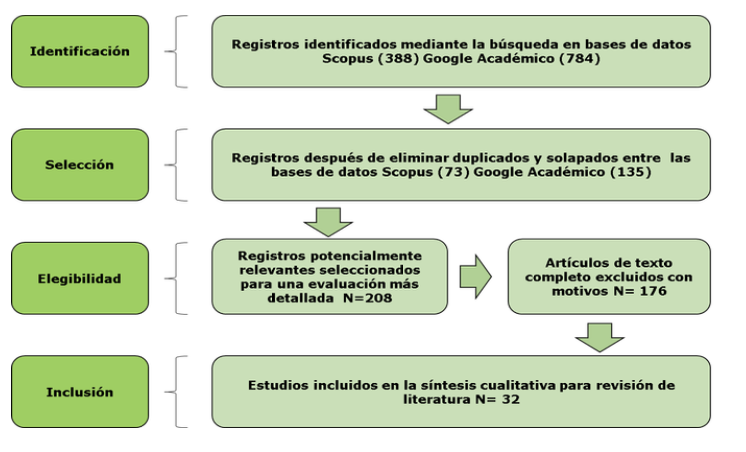 Identificación

Registros identificados mediante la búsqueda en bases de datos Scopus (388) Google Académico (784)

Selección

Registros después de eliminar duplicados y solapados entre las bases de datos Scopus (73) Google Académico (135)

Elegibilidad

Registros potencialmente relevantes seleccionados para una evaluación más detallada N=208

Artículos de texto completo excluidos con motivos N= 176

Inclusión

Estudios incluidos en la síntesis cualitativa para revisión de literatura N= 32